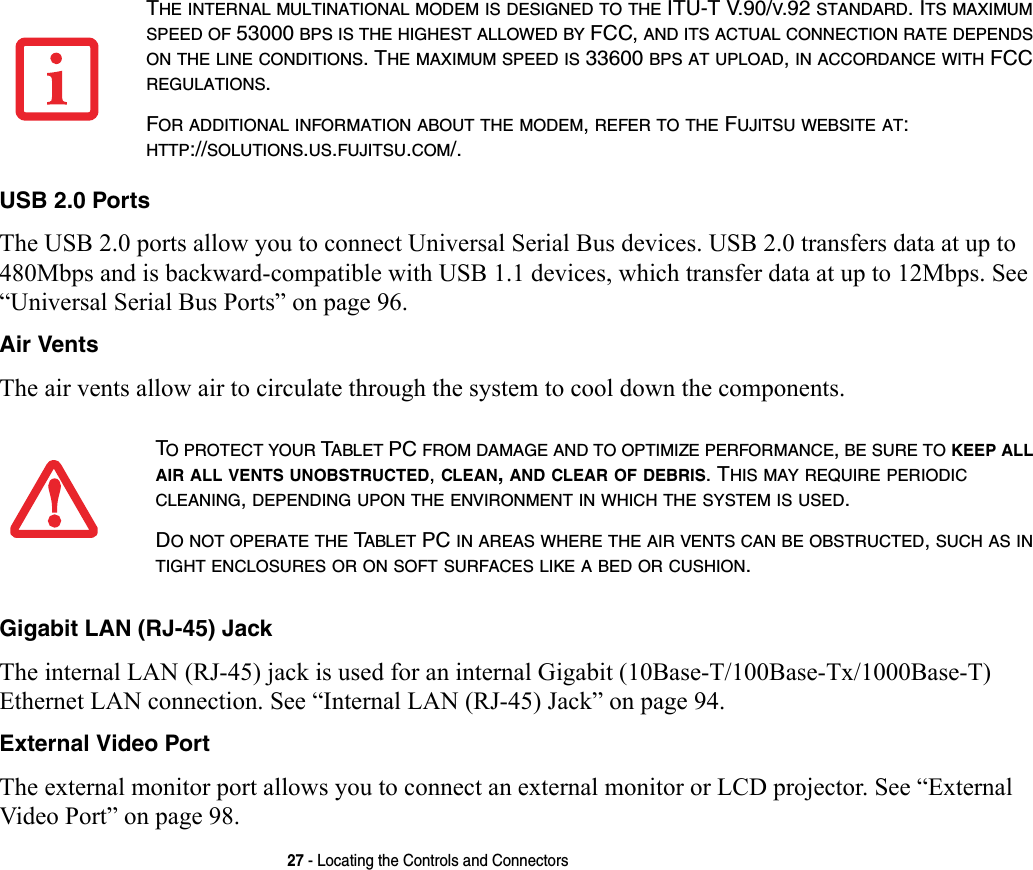 THE INTERNAL MULTINATIONAL MODEM IS DESIGNED TO THE ITU-T V.90/V.92 STANDARD. ITS MAXIMUM SPEED OF 53000 BPS IS THE HIGHEST ALLOWED BY FCC, AND ITS ACTUAL CONNECTION RATE DEPENDS ON THE LINE CONDITIONS. THE MAXIMUM SPEED IS 33600 BPS AT UPLOAD, IN ACCORDANCE WITH FCC REGULATIONS.

FOR ADDITIONAL INFORMATION ABOUT THE MODEM, REFER TO THE FUJITSU WEBSITE AT: HTTP://SOLUTIONS.US.FUJITSU.COM/.

USB 2.0 Ports

The USB 2.0 ports allow you to connect Universal Serial Bus devices. USB 2.0 transfers data at up to 480Mbps and is backward-compatible with USB 1.1 devices, which transfer data at up to 12Mbps. See “Universal Serial Bus Ports” on page 96.

Air Vents

The air vents allow air to circulate through the system to cool down the components.

TO PROTECT YOUR TABLET PC FROM DAMAGE AND TO OPTIMIZE PERFORMANCE, BE SURE TO KEEP ALL AIR ALL VENTS UNOBSTRUCTED, CLEAN, AND CLEAR OF DEBRIS. THIS MAY REQUIRE PERIODIC CLEANING, DEPENDING UPON THE ENVIRONMENT IN WHICH THE SYSTEM IS USED.

DO NOT OPERATE THE TABLET PC IN AREAS WHERE THE AIR VENTS CAN BE OBSTRUCTED, SUCH AS IN TIGHT ENCLOSURES OR ON SOFT SURFACES LIKE A BED OR CUSHION.

Gigabit LAN (RJ-45) Jack

The internal LAN (RJ-45) jack is used for an internal Gigabit (10Base-T/100Base-Tx/1000Base-T) Ethernet LAN connection. See “Internal LAN (RJ-45) Jack” on page 94.

External Video Port

The external monitor port allows you to connect an external monitor or LCD projector. See “External Video Port” on page 98.

27 - Locating the Controls and Connectors